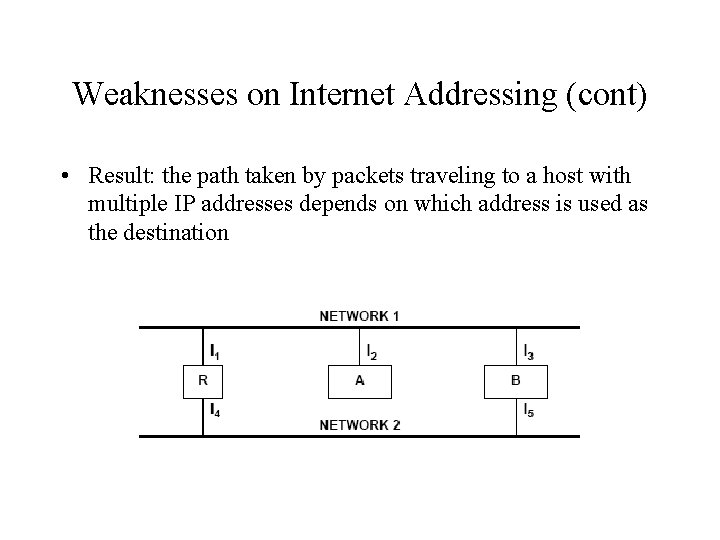 Weaknesses on Internet Addressing (cont)

• Result: the path taken by packets traveling to a host with multiple IP addresses depends on which address is used as the destination

NETWORK 1

$I_1$

$I_2$

$I_3$

R

A

B

$I_4$

$I_5$

NETWORK 2